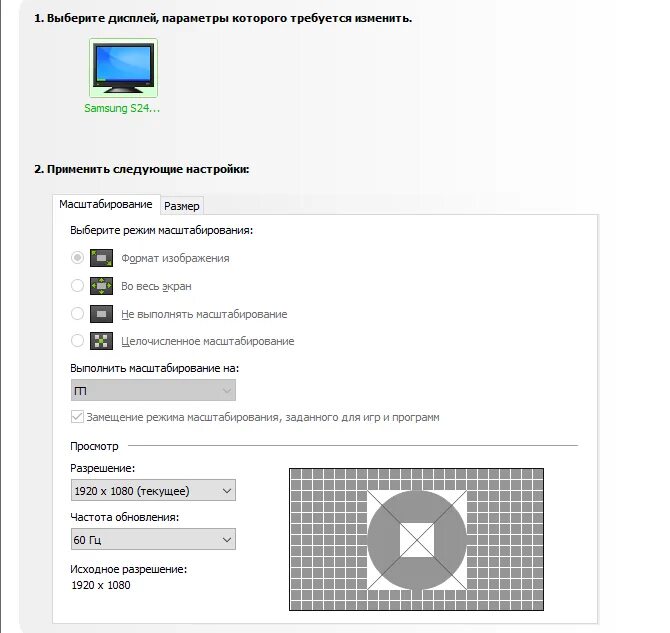 1. Выберите дисплей, параметры которого требуется изменить.

Samsung S24...

2. Применить следующие настройки:

Масштабирование
Размер

Выберите режим масштабирования:

Формат изображения

Во весь экран

Не выполнять масштабирование

Целочисленное масштабирование

Выполнить масштабирование на:

ГП

Замещение режима масштабирования, заданного для игр и программ

Просмотр

Разрешение:

1920 x 1080 (текущее)

Частота обновления:

60 Гц

Исходное разрешение:
1920 x 1080